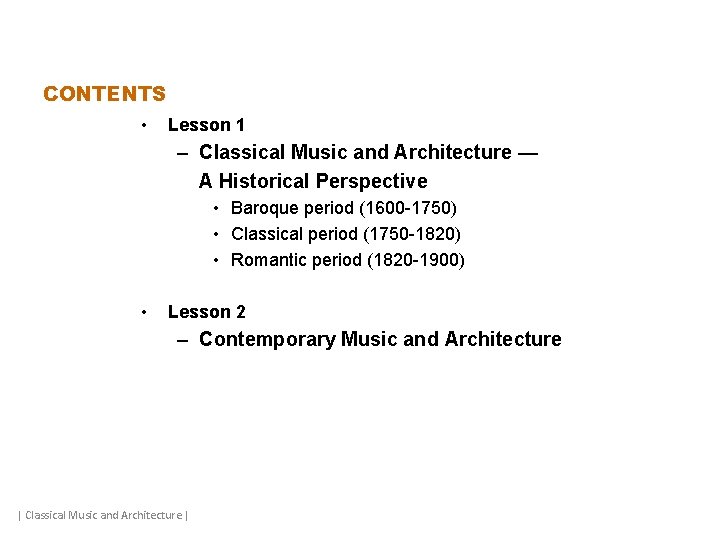 CONTENTS

• Lesson 1
– Classical Music and Architecture — A Historical Perspective
• Baroque period (1600-1750)
• Classical period (1750-1820)
• Romantic period (1820-1900)

• Lesson 2
– Contemporary Music and Architecture

| Classical Music and Architecture |